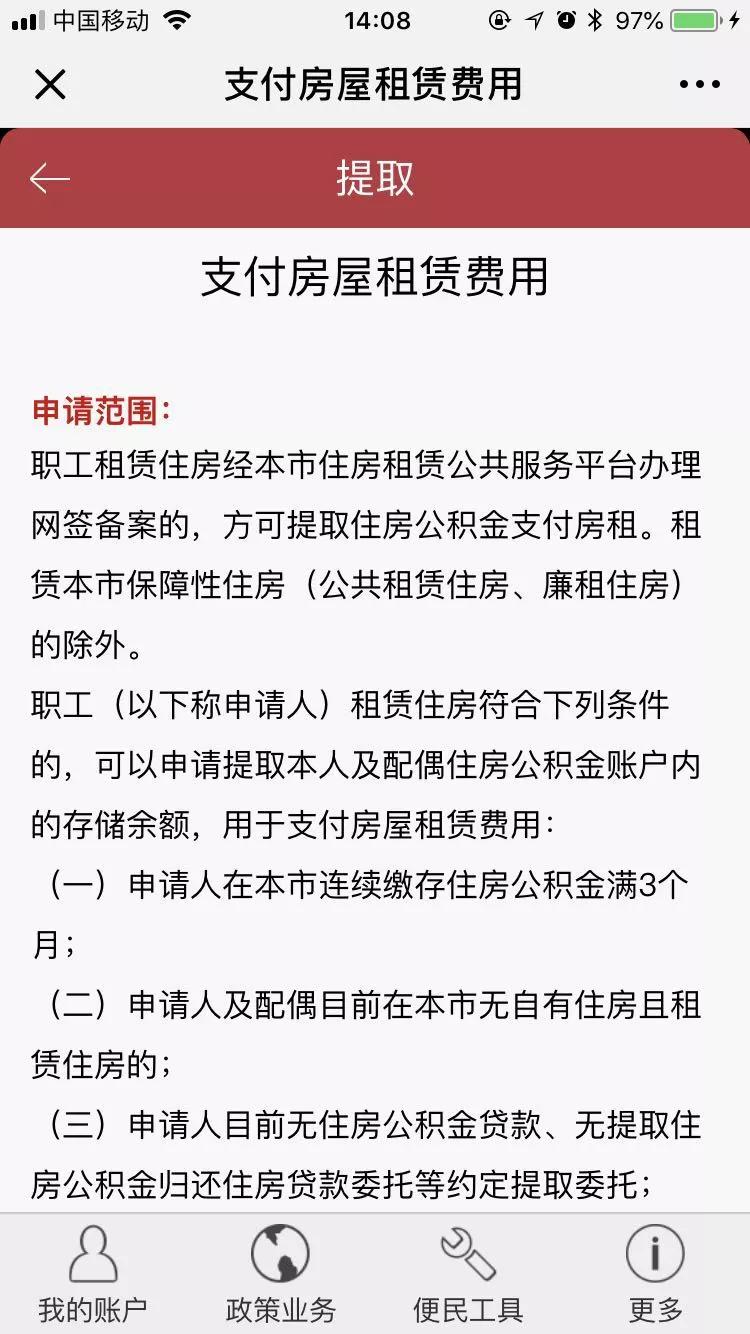 中国移动 14:08 97%

支付房屋租赁费用

提取

支付房屋租赁费用

申请范围：
职工租赁住房经本市住房租赁公共服务平台办理网签备案的，方可提取住房公积金支付房租。租赁本市保障性住房（公共租赁住房、廉租住房）的除外。
职工（以下称申请人）租赁住房符合下列条件的，可以申请提取本人及配偶住房公积金账户内的存储余额，用于支付房屋租赁费用：
（一）申请人在本市连续缴存住房公积金满3个月；
（二）申请人及配偶目前在本市无自有住房且租赁住房的；
（三）申请人目前无住房公积金贷款、无提取住房公积金归还住房贷款委托等约定提取委托；

我的账户 政策业务 便民工具 更多